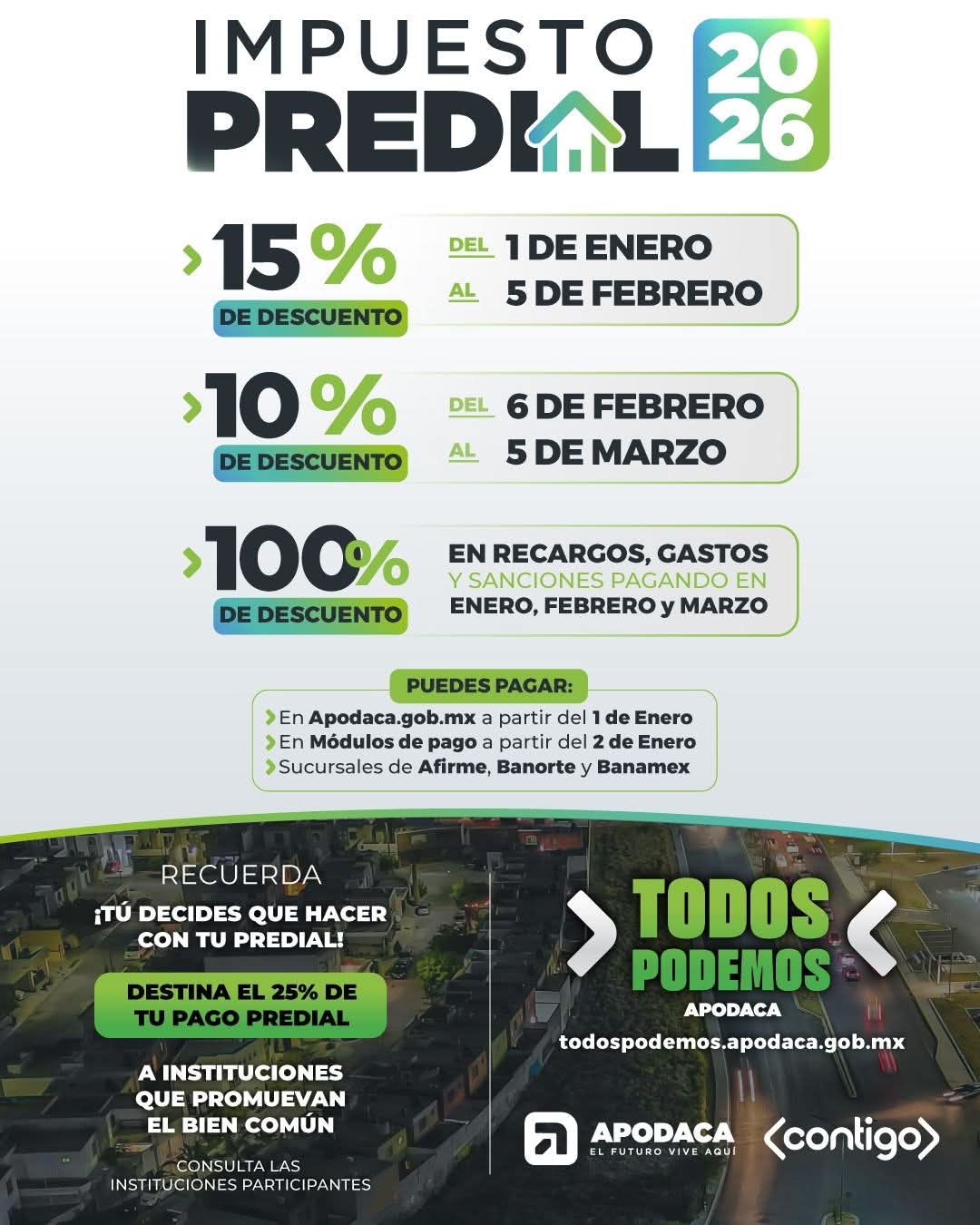 IMPUESTO PREDIAL 2026

15% DE DESCUENTO
DEL 1 DE ENERO
AL 5 DE FEBRERO

10% DE DESCUENTO
DEL 6 DE FEBRERO
AL 5 DE MARZO

100% DE DESCUENTO
EN RECARGOS, GASTOS Y SANCIONES PAGANDO EN ENERO, FEBRERO y MARZO

PUEDES PAGAR:
En Apodaca.gob.mx a partir del 1 de Enero
En Módulos de pago a partir del 2 de Enero
Sucursales de Afirme, Banorte y Banamex

RECUERDA
¡TÚ DECIDES QUE HACER CON TU PREDIAL!
DESTINA EL 25% DE TU PAGO PREDIAL
A INSTITUCIONES QUE PROMUEVAN EL BIEN COMÚN
CONSULTA LAS INSTITUCIONES PARTICIPANTES

TODOS PODEMOS
APODACA
todospodemos.apodaca.gob.mx

APODACA
EL FUTURO VIVE AQUÍ
contigo